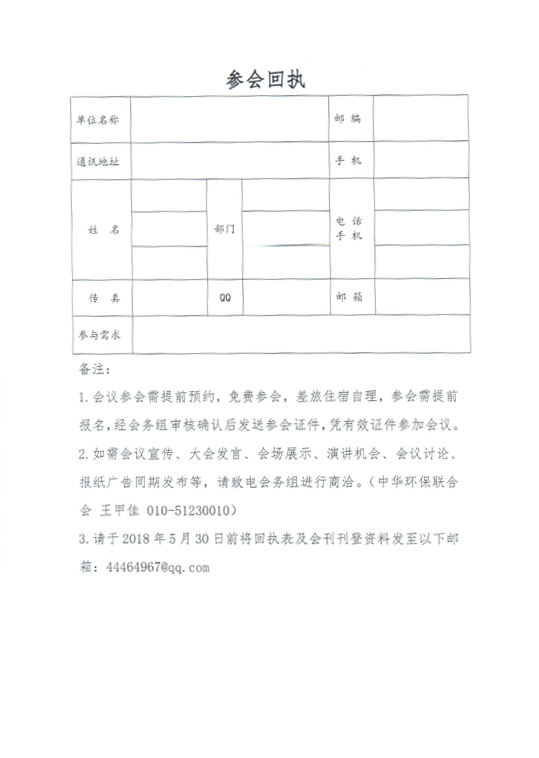 参会回执

| 单位名称 | | | | 邮 编 | |
|---|---|---|---|---|---|
| 通讯地址 | | | | 手 机 | |
| 姓 名 | | 部门 | | 电 话 手 机 | |
| | | | | | |
| | | | | | |
| 传 真 | | QQ | | 邮 箱 | |
| 参与需求 | | | | | |

备注:

1. 会议参会需提前预约，免费参会，差旅住宿自理，参会需提前报名，经会务组审核确认后发送参会证件，凭有效证件参加会议。

2. 如需会议宣传、大会发言、会场展示、演讲机会、会议讨论、报纸广告同期发布等，请致电会务组进行商洽。（中华环保联合会 王甲佳 010-51230010）

3. 请于 2018 年 5 月 30 日前将回执表及会刊刊登资料发至以下邮箱：44464967@qq.com